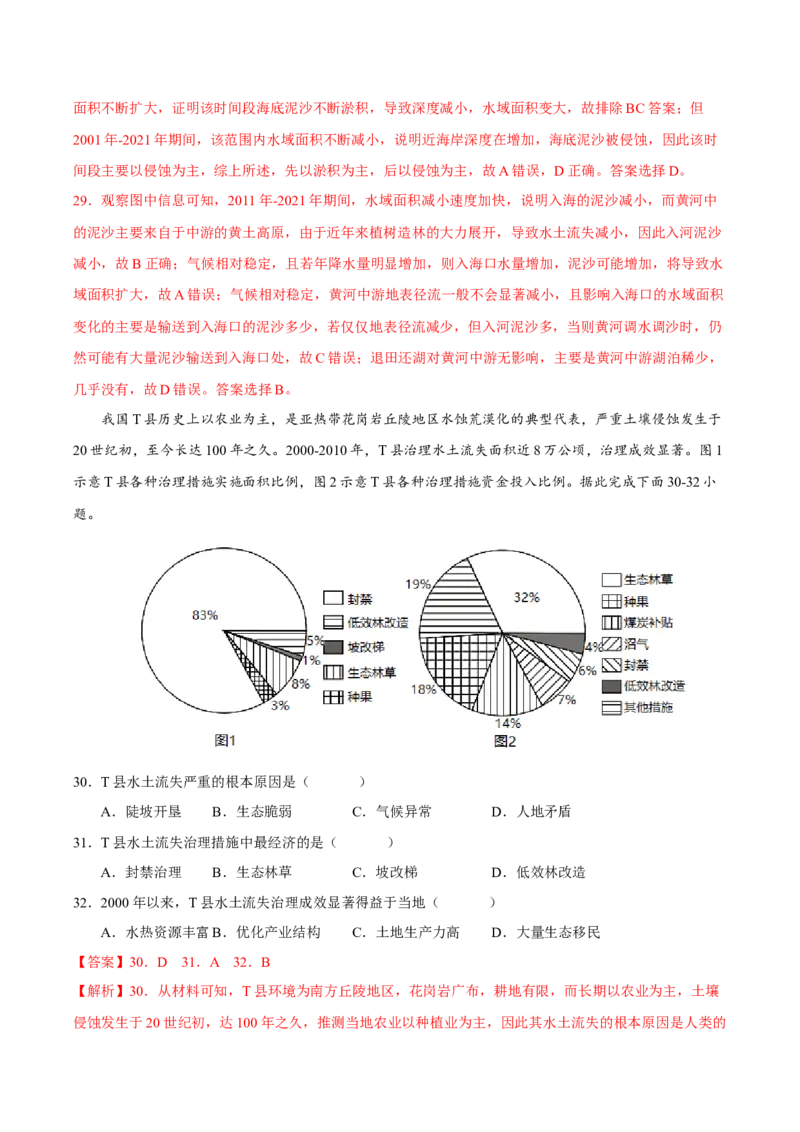 面积不断扩大，证明该时间段海底泥沙不断淤积，导致深度减小，水域面积变大，故排除BC答案；但2001年-2021年期间，该范围内水域面积不断减小，说明近海岸深度在增加，海底泥沙被侵蚀，因此该时间段主要以侵蚀为主，综上所述，先以淤积为主，后以侵蚀为主，故A错误，D正确。答案选择D。

29．观察图中信息可知，2011年-2021年期间，水域面积减小速度加快，说明入海的泥沙减小，而黄河中的泥沙主要来自于中游的黄土高原，由于近年来植树造林的大力展开，导致水土流失减小，因此入河泥沙减小，故B正确；气候相对稳定，且若年降水量明显增加，则入海口水量增加，泥沙可能增加，将导致水域面积扩大，故A错误；气候相对稳定，黄河中游地表径流一般不会显著减小，且影响入海口的水域面积变化的主要是输送到入海口的泥沙多少，若仅仅地表径流减少，但入河泥沙多，当则黄河调水调沙时，仍然可能有大量泥沙输送到入海口处，故C错误；退田还湖对黄河中游无影响，主要是黄河中游湖泊稀少，几乎没有，故D错误。答案选择B。

我国T县历史上以农业为主，是亚热带花岗岩丘陵地区水蚀荒漠化的典型代表，严重土壤侵蚀发生于20世纪初，至今长达100年之久。2000-2010年，T县治理水土流失面积近8万公顷，治理成效显著。图1示意T县各种治理措施实施面积比例，图2示意T县各种治理措施资金投入比例。据此完成下面30-32小题。

83%
5%
1%
8%
3%
封禁
低效林改造
坡改梯
生态林草
种果
图1

19%
32%
4%
6%
7%
14%
18%
生态林草
种果
煤炭补贴
沼气
封禁
低效林改造
其他措施
图2

30．T县水土流失严重的根本原因是（　　）

A．陡坡开垦　　B．生态脆弱　　C．气候异常　　D．人地矛盾

31．T县水土流失治理措施中最经济的是（　　）

A．封禁治理　　B．生态林草　　C．坡改梯　　D．低效林改造

32．2000年以来，T县水土流失治理成效显著得益于当地（　　）

A．水热资源丰富 B．优化产业结构　　C．土地生产力高　　D．大量生态移民

【答案】30．D　31．A　32．B

【解析】30．从材料可知，T县环境为南方丘陵地区，花岗岩广布，耕地有限，而长期以农业为主，土壤侵蚀发生于20世纪初，达100年之久，推测当地农业以种植业为主，因此其水土流失的根本原因是人类的